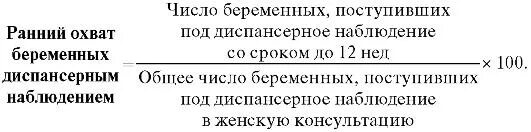 $\text{Ранний охват беременных диспансерным наблюдением} = \frac{\text{Число беременных, поступивших под диспансерное наблюдение со сроком до 12 нед}}{\text{Общее число беременных, поступивших под диспансерное наблюдение в женскую консультацию}} \times 100.$